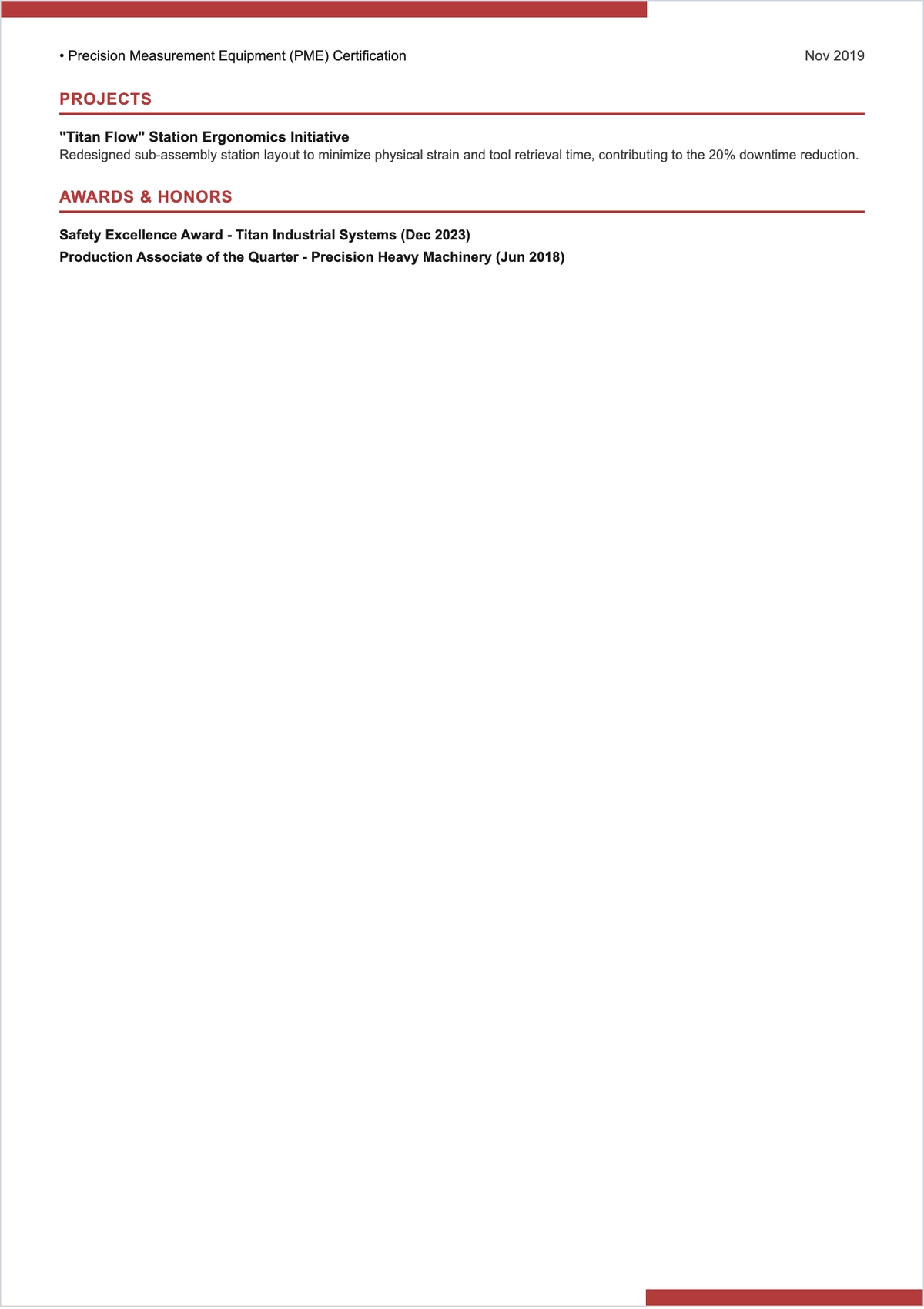 • Precision Measurement Equipment (PME) Certification
Nov 2019

PROJECTS

"Titan Flow" Station Ergonomics Initiative
Redesigned sub-assembly station layout to minimize physical strain and tool retrieval time, contributing to the 20% downtime reduction.

AWARDS & HONORS

Safety Excellence Award - Titan Industrial Systems (Dec 2023)
Production Associate of the Quarter - Precision Heavy Machinery (Jun 2018)